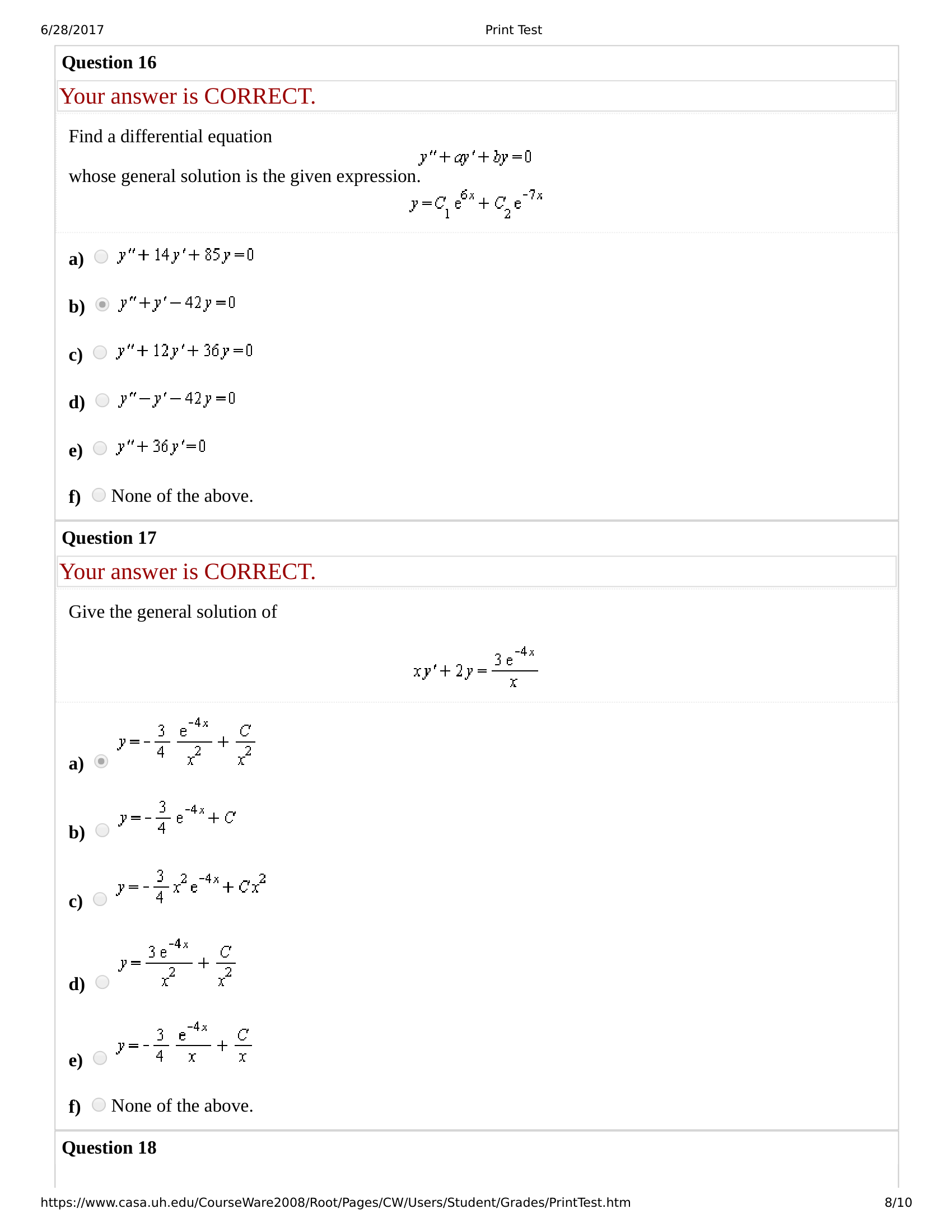 6/28/2017 Print Test

Question 16

Your answer is CORRECT.

Find a differential equation

$y'' + ay' + by = 0$

whose general solution is the given expression.

$y = C_1 e^{6x} + C_2 e^{-7x}$

a) $y'' + 14y' + 85y = 0$

b) $y'' + y' - 42y = 0$

c) $y'' + 12y' + 36y = 0$

d) $y'' - y' - 42y = 0$

e) $y'' + 36y' = 0$

f) None of the above.

Question 17

Your answer is CORRECT.

Give the general solution of

$xy' + 2y = \frac{3e^{-4x}}{x}$

a) $y = -\frac{3}{4}\frac{e^{-4x}}{x^2} + \frac{C}{x^2}$

b) $y = -\frac{3}{4}e^{-4x} + C$

c) $y = -\frac{3}{4}x^2 e^{-4x} + Cx^2$

d) $y = \frac{3e^{-4x}}{x^2} + \frac{C}{x^2}$

e) $y = -\frac{3}{4}\frac{e^{-4x}}{x} + \frac{C}{x}$

f) None of the above.

Question 18

https://www.casa.uh.edu/CourseWare2008/Root/Pages/CW/Users/Student/Grades/PrintTest.htm 8/10